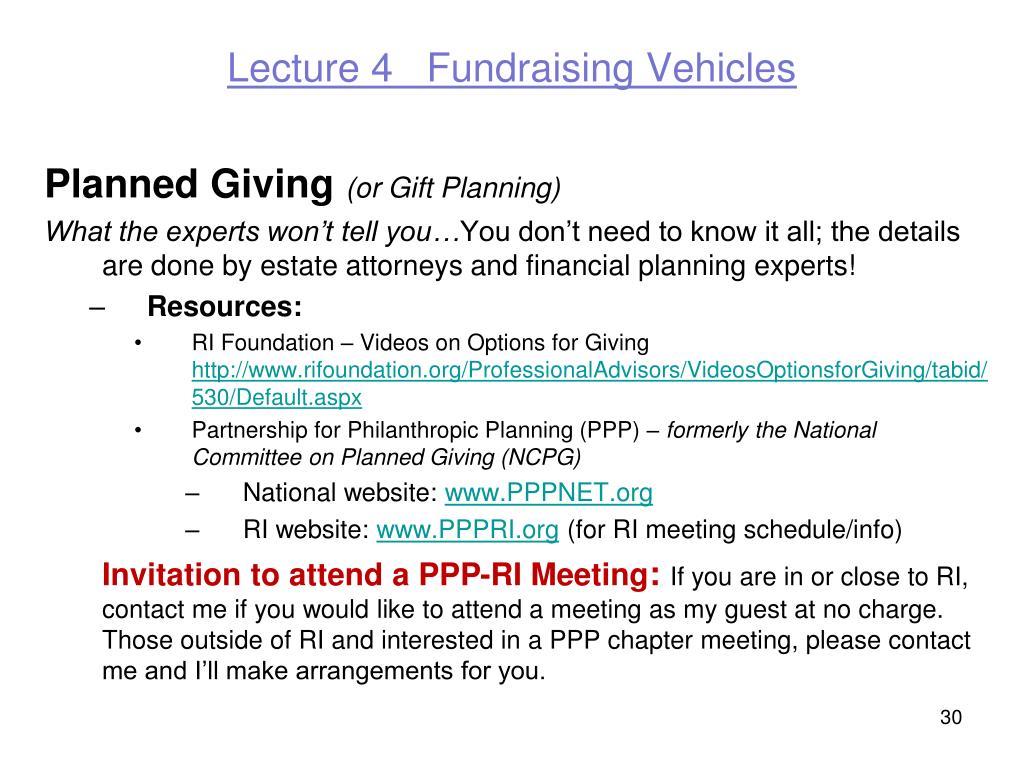 Lecture 4   Fundraising Vehicles

Planned Giving (or Gift Planning)

What the experts won't tell you…You don't need to know it all; the details are done by estate attorneys and financial planning experts!

– Resources:

• RI Foundation – Videos on Options for Giving http://www.rifoundation.org/ProfessionalAdvisors/VideosOptionsforGiving/tabid/530/Default.aspx

• Partnership for Philanthropic Planning (PPP) – formerly the National Committee on Planned Giving (NCPG)

– National website: www.PPPNET.org

– RI website: www.PPPRI.org (for RI meeting schedule/info)

Invitation to attend a PPP-RI Meeting: If you are in or close to RI, contact me if you would like to attend a meeting as my guest at no charge. Those outside of RI and interested in a PPP chapter meeting, please contact me and I'll make arrangements for you.

30